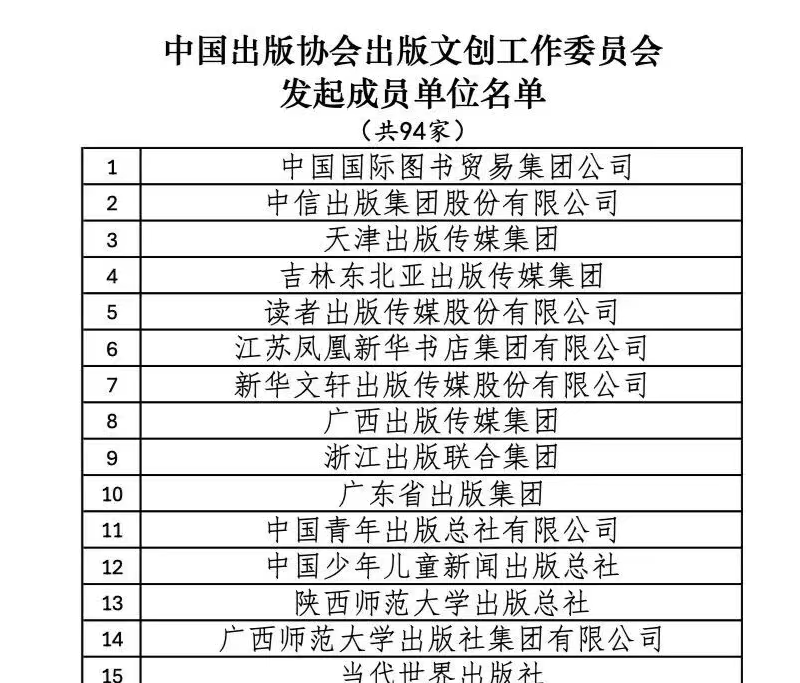 中国出版协会出版文创工作委员会
发起成员单位名单
（共94家）

| 1 | 中国国际图书贸易集团公司 |
|---|---|
| 2 | 中信出版集团股份有限公司 |
| 3 | 天津出版传媒集团 |
| 4 | 吉林东北亚出版传媒集团 |
| 5 | 读者出版传媒股份有限公司 |
| 6 | 江苏凤凰新华书店集团有限公司 |
| 7 | 新华文轩出版传媒股份有限公司 |
| 8 | 广西出版传媒集团 |
| 9 | 浙江出版联合集团 |
| 10 | 广东省出版集团 |
| 11 | 中国青年出版总社有限公司 |
| 12 | 中国少年儿童新闻出版总社 |
| 13 | 陕西师范大学出版总社 |
| 14 | 广西师范大学出版社集团有限公司 |
| 15 | 当代世界出版社 |